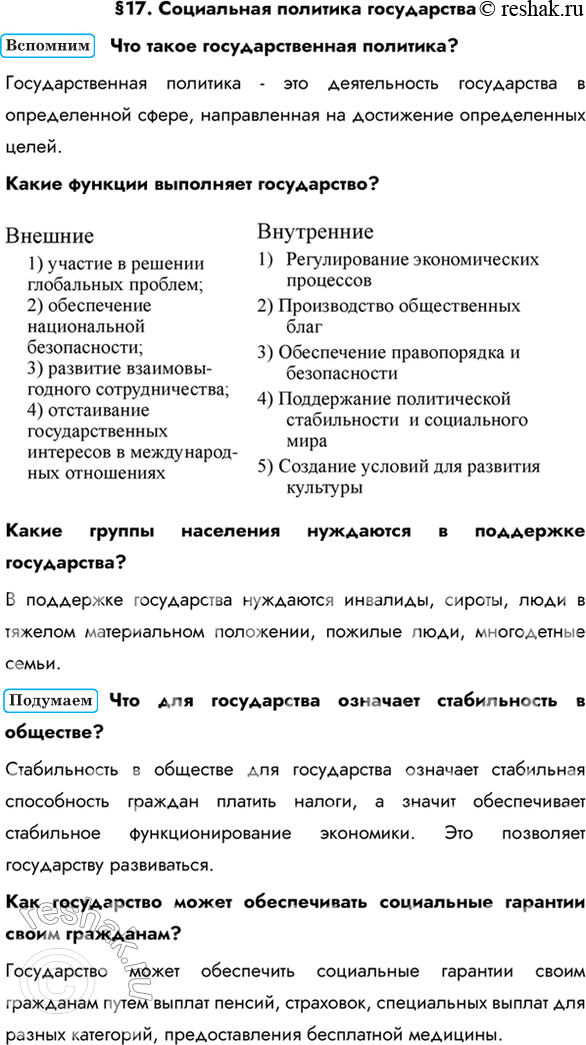 §17. Социальная политика государства © reshak.ru

Вспомним Что такое государственная политика?

Государственная политика - это деятельность государства в определенной сфере, направленная на достижение определенных целей.

Какие функции выполняет государство?

Внешние
1) участие в решении глобальных проблем;
2) обеспечение национальной безопасности;
3) развитие взаимовыгодного сотрудничества;
4) отстаивание государственных интересов в международных отношениях

Внутренние
1) Регулирование экономических процессов
2) Производство общественных благ
3) Обеспечение правопорядка и безопасности
4) Поддержание политической стабильности и социального мира
5) Создание условий для развития культуры

Какие группы населения нуждаются в поддержке государства?

В поддержке государства нуждаются инвалиды, сироты, люди в тяжелом материальном положении, пожилые люди, многодетные семьи.

Подумаем Что для государства означает стабильность в обществе?

Стабильность в обществе для государства означает стабильная способность граждан платить налоги, а значит обеспечивает стабильное функционирование экономики. Это позволяет государству развиваться.

Как государство может обеспечивать социальные гарантии своим гражданам?

Государство может обеспечить социальные гарантии своим гражданам путем выплат пенсий, страховок, специальных выплат для разных категорий, предоставления бесплатной медицины.

reshak.ru